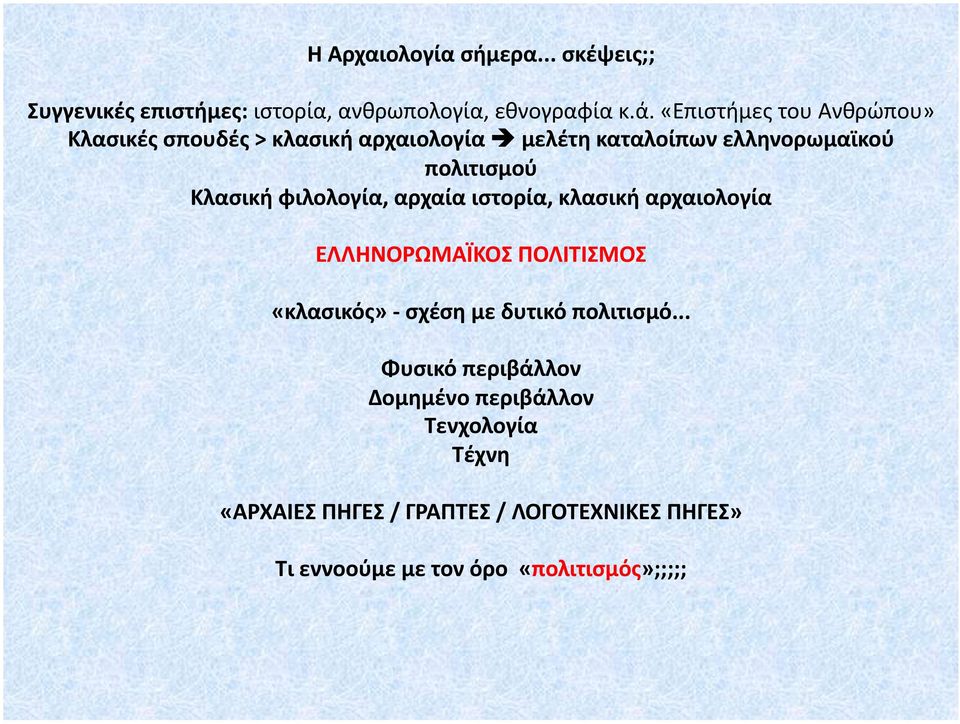 Η Αρχαιολογία σήμερα... σκέψεις;;

Συγγενικές επιστήμες: ιστορία, ανθρωπολογία, εθνογραφία κ.ά. «Επιστήμες του Ανθρώπου»
Κλασικές σπουδές > κλασική αρχαιολογία ➔ μελέτη καταλοίπων ελληνορωμαϊκού πολιτισμού
Κλασική φιλολογία, αρχαία ιστορία, κλασική αρχαιολογία

ΕΛΛΗΝΟΡΩΜΑΪΚΟΣ ΠΟΛΙΤΙΣΜΟΣ

«κλασικός» - σχέση με δυτικό πολιτισμό...

Φυσικό περιβάλλον
Δομημένο περιβάλλον
Τενχολογία
Τέχνη

«ΑΡΧΑΙΕΣ ΠΗΓΕΣ / ΓΡΑΠΤΕΣ / ΛΟΓΟΤΕΧΝΙΚΕΣ ΠΗΓΕΣ»

Τι εννοούμε με τον όρο «πολιτισμός»;;;;;